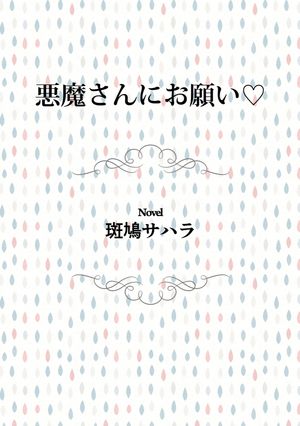 悪魔さんにお願い♡

Novel
斑鳩サハラ